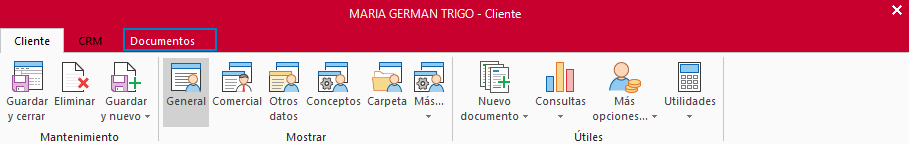 MARIA GERMAN TRIGO - Cliente

Cliente CRM Documentos

Guardar y cerrar Eliminar Guardar y nuevo

Mantenimiento

General Comercial Otros datos Conceptos Carpeta Más...

Mostrar

Nuevo documento Consultas Más opciones... Utilidades

Útiles